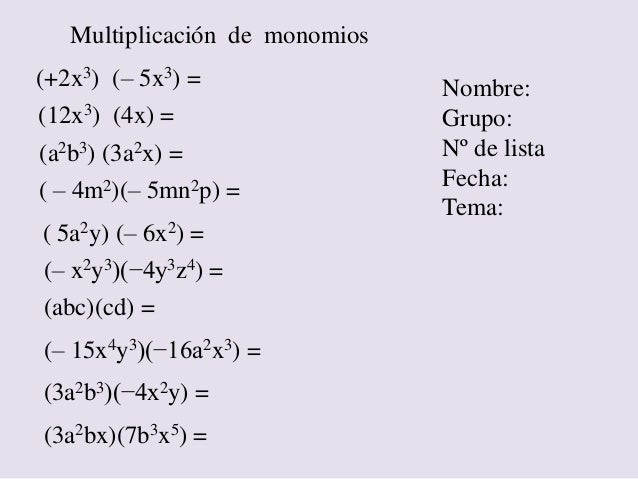 Multiplicación de monomios

$(+2x^3)\ (-5x^3) =$
$(12x^3)\ (4x) =$
$(a^2b^3)\ (3a^2x) =$
$(-4m^2)(-5mn^2p) =$
$(5a^2y)\ (-6x^2) =$
$(-x^2y^3)(-4y^3z^4) =$
$(abc)(cd) =$
$(-15x^4y^3)(-16a^2x^3) =$
$(3a^2b^3)(-4x^2y) =$
$(3a^2bx)(7b^3x^5) =$

Nombre:
Grupo:
Nº de lista
Fecha:
Tema: